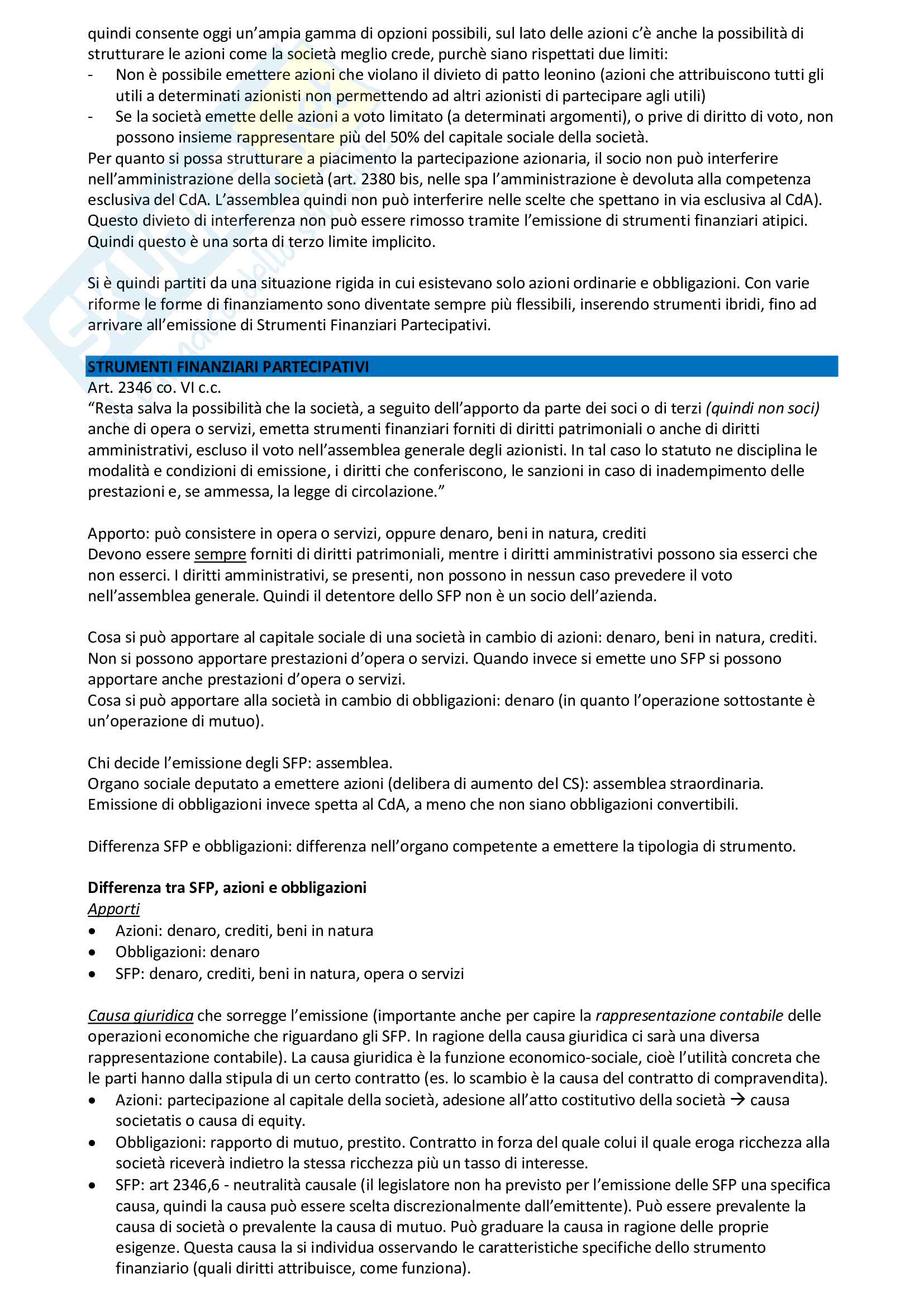 quindi consente oggi un'ampia gamma di opzioni possibili, sul lato delle azioni c'è anche la possibilità di strutturare le azioni come la società meglio crede, purchè siano rispettati due limiti:
- Non è possibile emettere azioni che violano il divieto di patto leonino (azioni che attribuiscono tutti gli utili a determinati azionisti non permettendo ad altri azionisti di partecipare agli utili)
- Se la società emette delle azioni a voto limitato (a determinati argomenti), o prive di diritto di voto, non possono insieme rappresentare più del 50% del capitale sociale della società.
Per quanto si possa strutturare a piacimento la partecipazione azionaria, il socio non può interferire nell'amministrazione della società (art. 2380 bis, nelle spa l'amministrazione è devoluta alla competenza esclusiva del CdA. L'assemblea quindi non può interferire nelle scelte che spettano in via esclusiva al CdA). Questo divieto di interferenza non può essere rimosso tramite l'emissione di strumenti finanziari atipici. Quindi questo è una sorta di terzo limite implicito.

Si è quindi partiti da una situazione rigida in cui esistevano solo azioni ordinarie e obbligazioni. Con varie riforme le forme di finanziamento sono diventate sempre più flessibili, inserendo strumenti ibridi, fino ad arrivare all'emissione di Strumenti Finanziari Partecipativi.

STRUMENTI FINANZIARI PARTECIPATIVI
Art. 2346 co. VI c.c.
"Resta salva la possibilità che la società, a seguito dell'apporto da parte dei soci o di terzi (quindi non soci) anche di opera o servizi, emetta strumenti finanziari forniti di diritti patrimoniali o anche di diritti amministrativi, escluso il voto nell'assemblea generale degli azionisti. In tal caso lo statuto ne disciplina le modalità e condizioni di emissione, i diritti che conferiscono, le sanzioni in caso di inadempimento delle prestazioni e, se ammessa, la legge di circolazione."

Apporto: può consistere in opera o servizi, oppure denaro, beni in natura, crediti
Devono essere sempre forniti di diritti patrimoniali, mentre i diritti amministrativi possono sia esserci che non esserci. I diritti amministrativi, se presenti, non possono in nessun caso prevedere il voto nell'assemblea generale. Quindi il detentore dello SFP non è un socio dell'azienda.

Cosa si può apportare al capitale sociale di una società in cambio di azioni: denaro, beni in natura, crediti. Non si possono apportare prestazioni d'opera o servizi. Quando invece si emette uno SFP si possono apportare anche prestazioni d'opera o servizi.
Cosa si può apportare alla società in cambio di obbligazioni: denaro (in quanto l'operazione sottostante è un'operazione di mutuo).

Chi decide l'emissione degli SFP: assemblea.
Organo sociale deputato a emettere azioni (delibera di aumento del CS): assemblea straordinaria.
Emissione di obbligazioni invece spetta al CdA, a meno che non siano obbligazioni convertibili.

Differenza SFP e obbligazioni: differenza nell'organo competente a emettere la tipologia di strumento.

Differenza tra SFP, azioni e obbligazioni
Apporti
• Azioni: denaro, crediti, beni in natura
• Obbligazioni: denaro
• SFP: denaro, crediti, beni in natura, opera o servizi

Causa giuridica che sorregge l'emissione (importante anche per capire la rappresentazione contabile delle operazioni economiche che riguardano gli SFP. In ragione della causa giuridica ci sarà una diversa rappresentazione contabile). La causa giuridica è la funzione economico-sociale, cioè l'utilità concreta che le parti hanno dalla stipula di un certo contratto (es. lo scambio è la causa del contratto di compravendita).
• Azioni: partecipazione al capitale della società, adesione all'atto costitutivo della società → causa societatis o causa di equity.
• Obbligazioni: rapporto di mutuo, prestito. Contratto in forza del quale colui il quale eroga ricchezza alla società riceverà indietro la stessa ricchezza più un tasso di interesse.
• SFP: art 2346,6 - neutralità causale (il legislatore non ha previsto per l'emissione delle SFP una specifica causa, quindi la causa può essere scelta discrezionalmente dall'emittente). Può essere prevalente la causa di società o prevalente la causa di mutuo. Può graduare la causa in ragione delle proprie esigenze. Questa causa la si individua osservando le caratteristiche specifiche dello strumento finanziario (quali diritti attribuisce, come funziona).